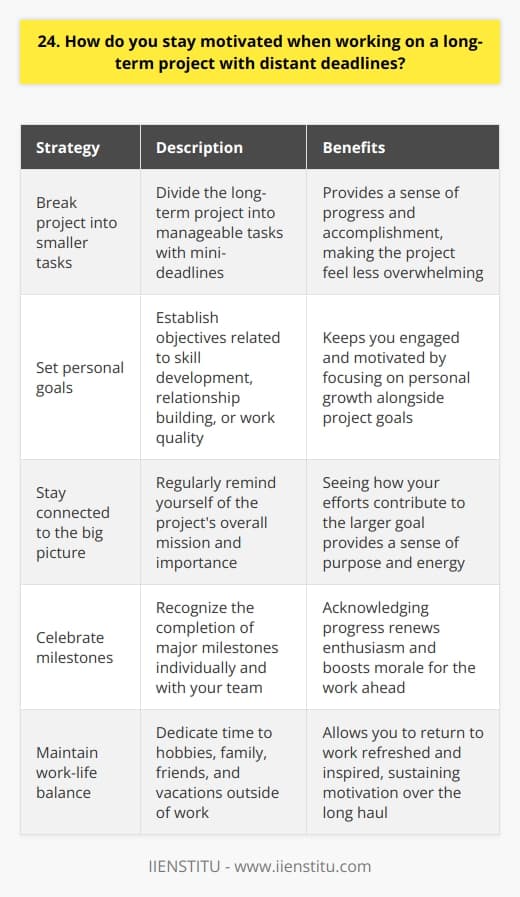 24. How do you stay motivated when working on a long-term project with distant deadlines?

| Strategy | Description | Benefits |
|---|---|---|
| Break project into smaller tasks | Divide the long-term project into manageable tasks with mini-deadlines | Provides a sense of progress and accomplishment, making the project feel less overwhelming |
| Set personal goals | Establish objectives related to skill development, relationship building, or work quality | Keeps you engaged and motivated by focusing on personal growth alongside project goals |
| Stay connected to the big picture | Regularly remind yourself of the project's overall mission and importance | Seeing how your efforts contribute to the larger goal provides a sense of purpose and energy |
| Celebrate milestones | Recognize the completion of major milestones individually and with your team | Acknowledging progress renews enthusiasm and boosts morale for the work ahead |
| Maintain work-life balance | Dedicate time to hobbies, family, friends, and vacations outside of work | Allows you to return to work refreshed and inspired, sustaining motivation over the long haul |

IIENSTITU - www.iienstitu.com